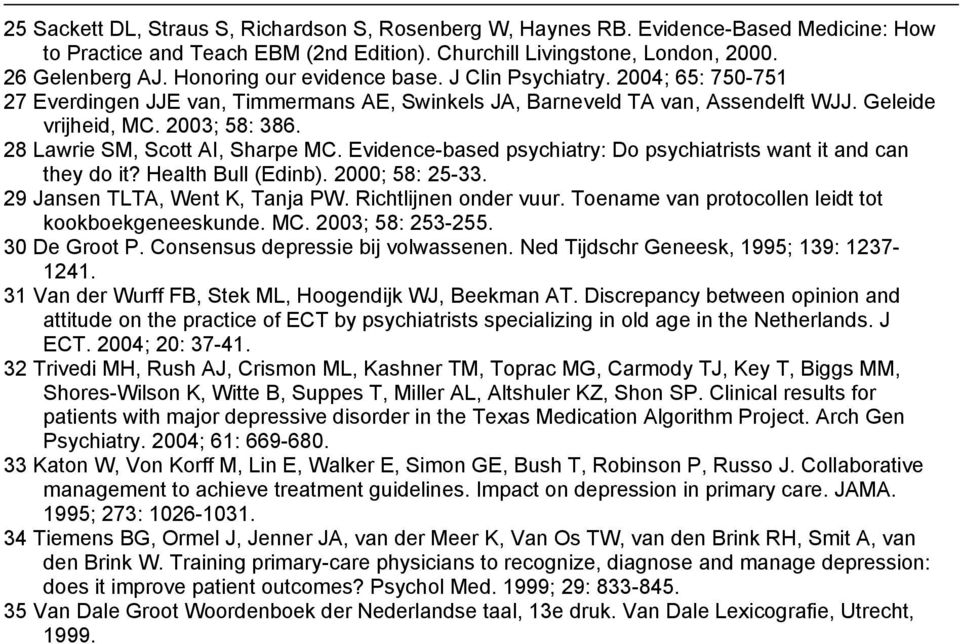 25 Sackett DL, Straus S, Richardson S, Rosenberg W, Haynes RB. Evidence-Based Medicine: How to Practice and Teach EBM (2nd Edition). Churchill Livingstone, London, 2000.
26 Gelenberg AJ. Honoring our evidence base. J Clin Psychiatry. 2004; 65: 750-751
27 Everdingen JJE van, Timmermans AE, Swinkels JA, Barneveld TA van, Assendelft WJJ. Geleide vrijheid, MC. 2003; 58: 386.
28 Lawrie SM, Scott AI, Sharpe MC. Evidence-based psychiatry: Do psychiatrists want it and can they do it? Health Bull (Edinb). 2000; 58: 25-33.
29 Jansen TLTA, Went K, Tanja PW. Richtlijnen onder vuur. Toename van protocollen leidt tot kookboekgeneeskunde. MC. 2003; 58: 253-255.
30 De Groot P. Consensus depressie bij volwassenen. Ned Tijdschr Geneesk, 1995; 139: 1237-1241.
31 Van der Wurff FB, Stek ML, Hoogendijk WJ, Beekman AT. Discrepancy between opinion and attitude on the practice of ECT by psychiatrists specializing in old age in the Netherlands. J ECT. 2004; 20: 37-41.
32 Trivedi MH, Rush AJ, Crismon ML, Kashner TM, Toprac MG, Carmody TJ, Key T, Biggs MM, Shores-Wilson K, Witte B, Suppes T, Miller AL, Altshuler KZ, Shon SP. Clinical results for patients with major depressive disorder in the Texas Medication Algorithm Project. Arch Gen Psychiatry. 2004; 61: 669-680.
33 Katon W, Von Korff M, Lin E, Walker E, Simon GE, Bush T, Robinson P, Russo J. Collaborative management to achieve treatment guidelines. Impact on depression in primary care. JAMA. 1995; 273: 1026-1031.
34 Tiemens BG, Ormel J, Jenner JA, van der Meer K, Van Os TW, van den Brink RH, Smit A, van den Brink W. Training primary-care physicians to recognize, diagnose and manage depression: does it improve patient outcomes? Psychol Med. 1999; 29: 833-845.
35 Van Dale Groot Woordenboek der Nederlandse taal, 13e druk. Van Dale Lexicografie, Utrecht, 1999.